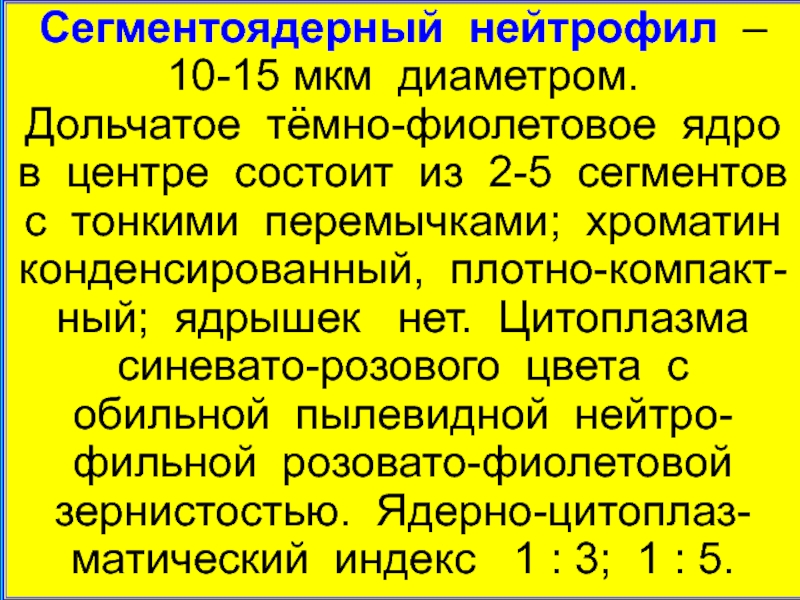 Сегментоядерный нейтрофил – 10-15 мкм диаметром. Дольчатое тёмно-фиолетовое ядро в центре состоит из 2-5 сегментов с тонкими перемычками; хроматин конденсированный, плотно-компактный; ядрышек нет. Цитоплазма синевато-розового цвета с обильной пылевидной нейтрофильной розовато-фиолетовой зернистостью. Ядерно-цитоплазматический индекс 1 : 3; 1 : 5.